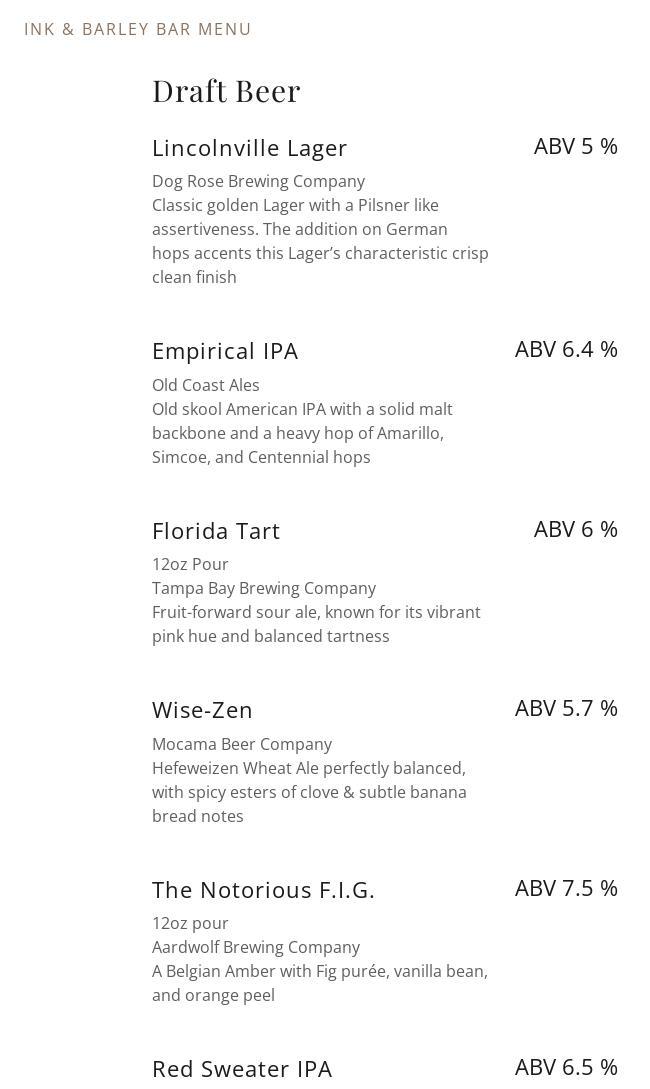 INK & BARLEY BAR MENU

Draft Beer

Lincolnville Lager

ABV 5 %

Dog Rose Brewing Company
Classic golden Lager with a Pilsner like assertiveness. The addition on German hops accents this Lager's characteristic crisp clean finish

Empirical IPA

ABV 6.4 %

Old Coast Ales
Old skool American IPA with a solid malt backbone and a heavy hop of Amarillo, Simcoe, and Centennial hops

Florida Tart

ABV 6 %

12oz Pour
Tampa Bay Brewing Company
Fruit-forward sour ale, known for its vibrant pink hue and balanced tartness

Wise-Zen

ABV 5.7 %

Mocama Beer Company
Hefeweizen Wheat Ale perfectly balanced, with spicy esters of clove & subtle banana bread notes

The Notorious F.I.G.

ABV 7.5 %

12oz pour
Aardwolf Brewing Company
A Belgian Amber with Fig purée, vanilla bean, and orange peel

Red Sweater IPA

ABV 6.5 %